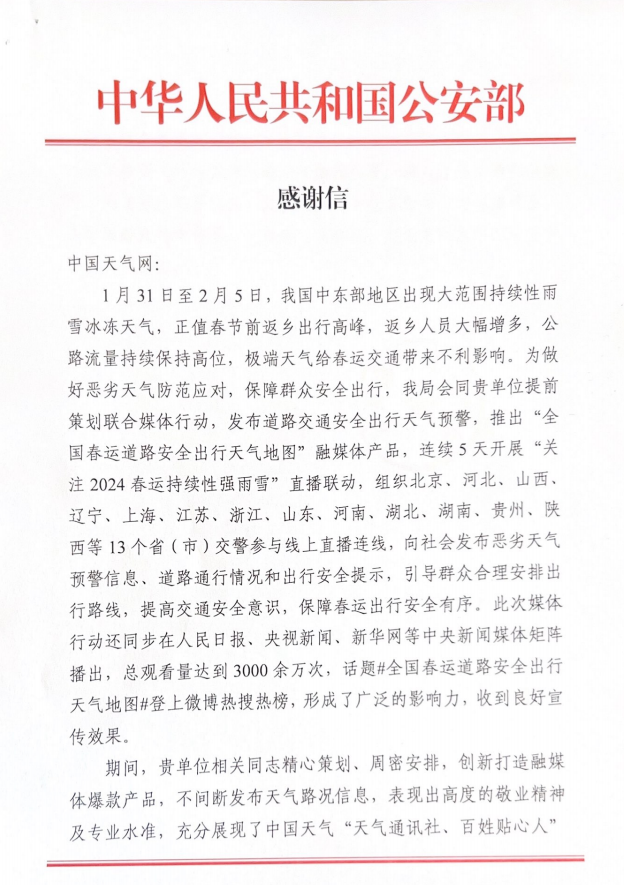 中华人民共和国公安部

感谢信

中国天气网：

1月31日至2月5日，我国中东部地区出现大范围持续性雨雪冰冻天气，正值春节前返乡出行高峰，返乡人员大幅增多，公路流量持续保持高位，极端天气给春运交通带来不利影响。为做好恶劣天气防范应对，保障群众安全出行，我局会同贵单位提前策划联合媒体行动，发布道路交通安全出行天气预警，推出“全国春运道路安全出行天气地图”融媒体产品，连续5天开展“关注2024春运持续性强雨雪”直播联动，组织北京、河北、山西、辽宁、上海、江苏、浙江、山东、河南、湖北、湖南、贵州、陕西等13个省（市）交警参与线上直播连线，向社会发布恶劣天气预警信息、道路通行情况和出行安全提示，引导群众合理安排出行路线，提高交通安全意识，保障春运出行安全有序。此次媒体行动还同步在人民日报、央视新闻、新华网等中央新闻媒体矩阵播出，总观看量达到3000余万次，话题#全国春运道路安全出行天气地图#登上微博热搜热榜，形成了广泛的影响力，收到良好宣传效果。

期间，贵单位相关同志精心策划、周密安排，创新打造融媒体爆款产品，不间断发布天气路况信息，表现出高度的敬业精神及专业水准，充分展现了中国天气“天气通讯社、百姓贴心人”